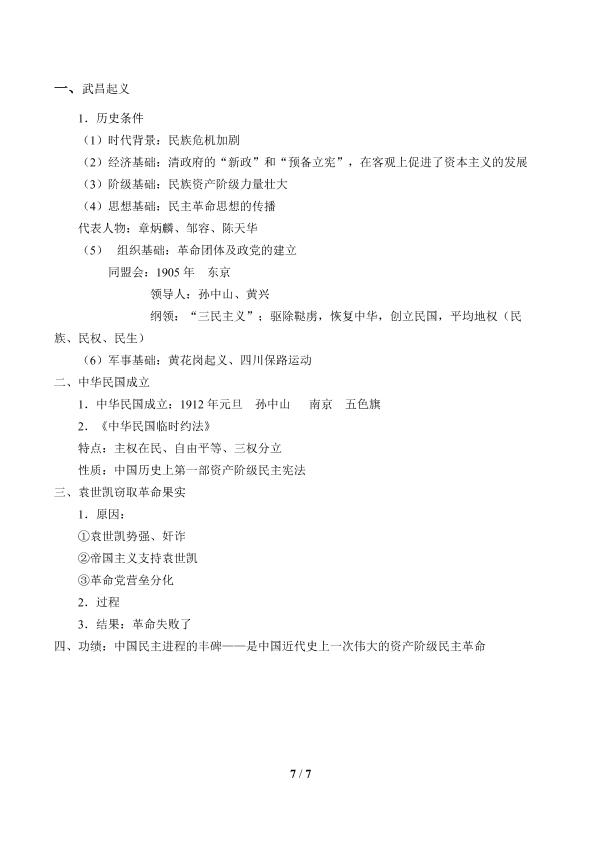 一、武昌起义

1．历史条件

（1）时代背景：民族危机加剧

（2）经济基础：清政府的“新政”和“预备立宪”，在客观上促进了资本主义的发展

（3）阶级基础：民族资产阶级力量壮大

（4）思想基础：民主革命思想的传播

代表人物：章炳麟、邹容、陈天华

（5） 组织基础：革命团体及政党的建立

同盟会：1905年 东京

领导人：孙中山、黄兴

纲领：“三民主义”：驱除鞑虏，恢复中华，创立民国，平均地权（民族、民权、民生）

（6）军事基础：黄花岗起义、四川保路运动

二、中华民国成立

1．中华民国成立：1912年元旦 孙中山 南京 五色旗

2．《中华民国临时约法》

特点：主权在民、自由平等、三权分立

性质：中国历史上第一部资产阶级民主宪法

三、袁世凯窃取革命果实

1．原因：

①袁世凯势强、奸诈

②帝国主义支持袁世凯

③革命党营垒分化

2．过程

3．结果：革命失败了

四、功绩：中国民主进程的丰碑——是中国近代史上一次伟大的资产阶级民主革命

7 / 7